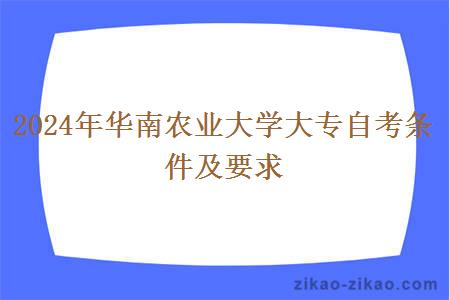 2024年华南农业大学大专自考条件及要求

zikao-zikao.com